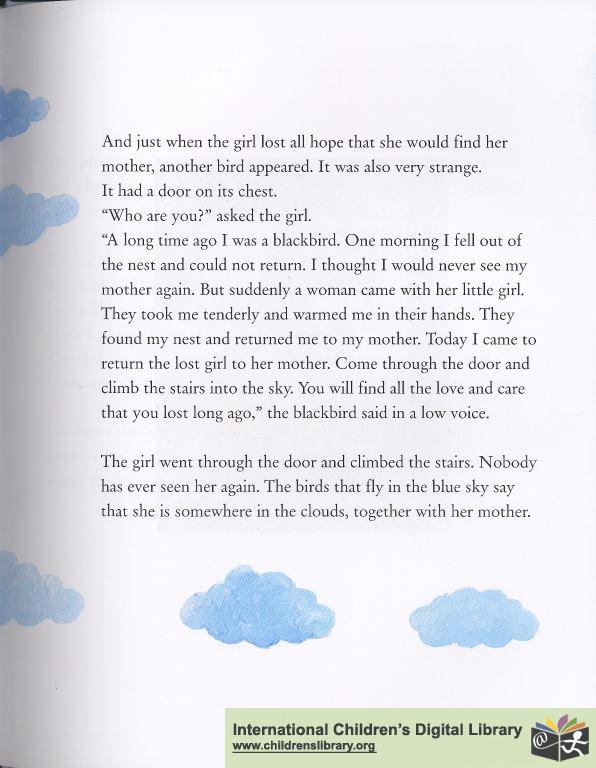 And just when the girl lost all hope that she would find her mother, another bird appeared. It was also very strange.
It had a door on its chest.
"Who are you?" asked the girl.
"A long time ago I was a blackbird. One morning I fell out of the nest and could not return. I thought I would never see my mother again. But suddenly a woman came with her little girl. They took me tenderly and warmed me in their hands. They found my nest and returned me to my mother. Today I came to return the lost girl to her mother. Come through the door and climb the stairs into the sky. You will find all the love and care that you lost long ago," the blackbird said in a low voice.

The girl went through the door and climbed the stairs. Nobody has ever seen her again. The birds that fly in the blue sky say that she is somewhere in the clouds, together with her mother.

International Children's Digital Library
www.childrenslibrary.org